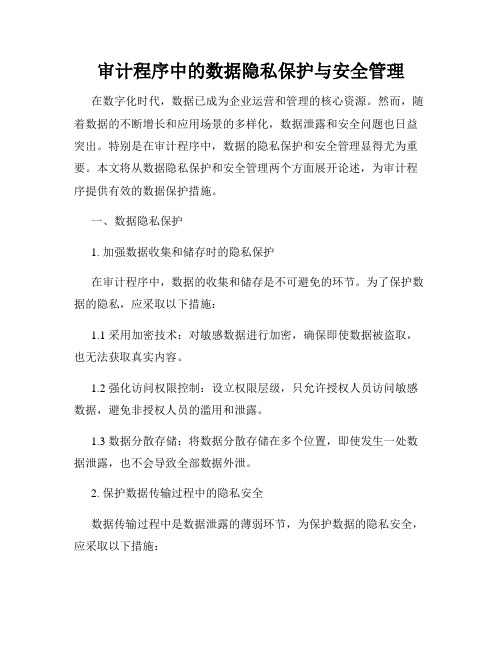 审计程序中的数据隐私保护与安全管理

在数字化时代，数据已成为企业运营和管理的核心资源。然而，随着数据的不断增长和应用场景的多样化，数据泄露和安全问题也日益突出。特别是在审计程序中，数据的隐私保护和安全管理显得尤为重要。本文将从数据隐私保护和安全管理两个方面展开论述，为审计程序提供有效的数据保护措施。

一、数据隐私保护

1. 加强数据收集和储存时的隐私保护

在审计程序中，数据的收集和储存是不可避免的环节。为了保护数据的隐私，应采取以下措施：

1.1 采用加密技术：对敏感数据进行加密，确保即使数据被盗取，也无法获取真实内容。

1.2 强化访问权限控制：设立权限层级，只允许授权人员访问敏感数据，避免非授权人员的滥用和泄露。

1.3 数据分散存储：将数据分散存储在多个位置，即使发生一处数据泄露，也不会导致全部数据外泄。

2. 保护数据传输过程中的隐私安全

数据传输过程中是数据泄露的薄弱环节，为保护数据的隐私安全，应采取以下措施：